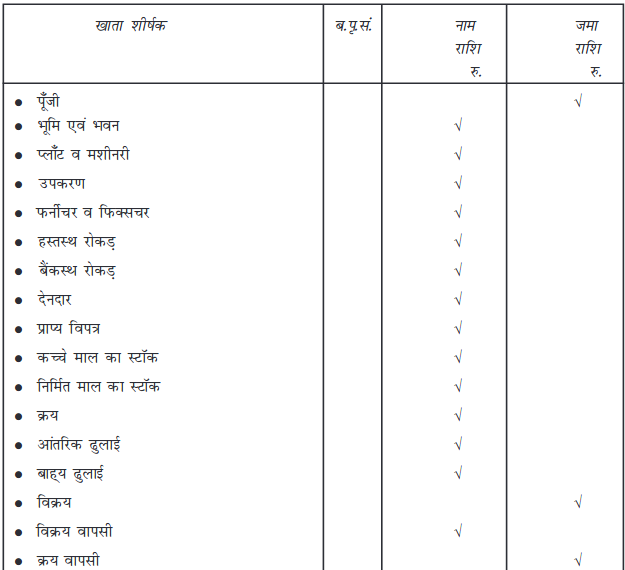 | खाता शीर्षक | ब.पृ.सं. | नाम राशि रु. | जमा राशि रु. |
|---|---|---|---|
| • पूँजी | | | √ |
| • भूमि एवं भवन | | √ | |
| • प्लाँट व मशीनरी | | √ | |
| • उपकरण | | √ | |
| • फर्नीचर व फिक्सचर | | √ | |
| • हस्तस्थ रोकड़ | | √ | |
| • बैंकस्थ रोकड़ | | √ | |
| • देनदार | | √ | |
| • प्राप्य विपत्र | | √ | |
| • कच्चे माल का स्टॉक | | √ | |
| • निर्मित माल का स्टॉक | | √ | |
| • क्रय | | √ | |
| • आंतरिक ढुलाई | | √ | |
| • बाह्य ढुलाई | | √ | |
| • विक्रय | | | √ |
| • विक्रय वापसी | | √ | |
| • क्रय वापसी | | | √ |